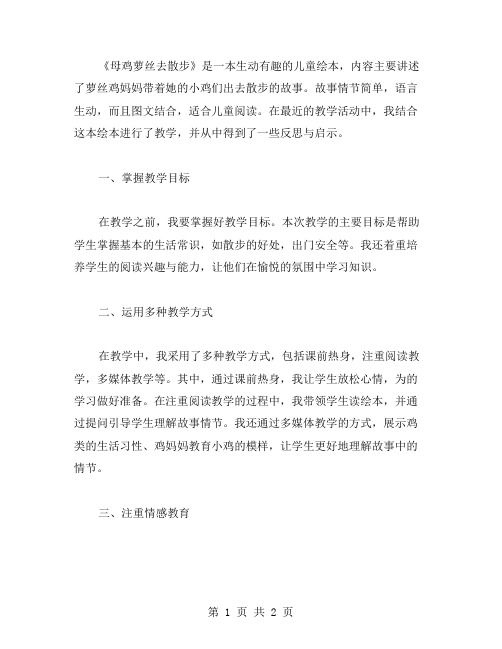 《母鸡萝丝去散步》是一本生动有趣的儿童绘本，内容主要讲述了萝丝鸡妈妈带着她的小鸡们出去散步的故事。故事情节简单，语言生动，而且图文结合，适合儿童阅读。在最近的教学活动中，我结合这本绘本进行了教学，并从中得到了一些反思与启示。

一、掌握教学目标

在教学之前，我要掌握好教学目标。本次教学的主要目标是帮助学生掌握基本的生活常识，如散步的好处，出门安全等。我还着重培养学生的阅读兴趣与能力，让他们在愉悦的氛围中学习知识。

二、运用多种教学方式

在教学中，我采用了多种教学方式，包括课前热身，注重阅读教学，多媒体教学等。其中，通过课前热身，我让学生放松心情，为的学习做好准备。在注重阅读教学的过程中，我带领学生读绘本，并通过提问引导学生理解故事情节。我还通过多媒体教学的方式，展示鸡类的生活习性、鸡妈妈教育小鸡的模样，让学生更好地理解故事中的情节。

三、注重情感教育

第 1 页 共 2 页